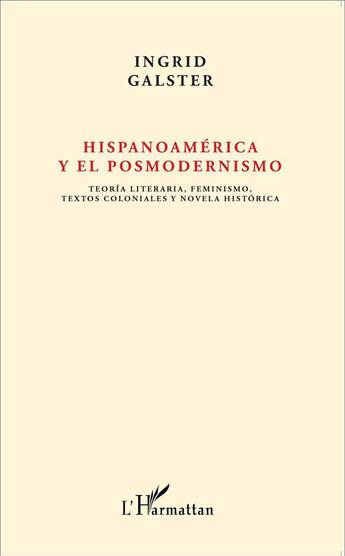 INGRID
GALSTER

HISPANOAMÉRICA
Y EL POSMODERNISMO

TEORÍA LITERARIA, FEMINISMO,
TEXTOS COLONIALES Y NOVELA HISTÓRICA

L'Harmattan